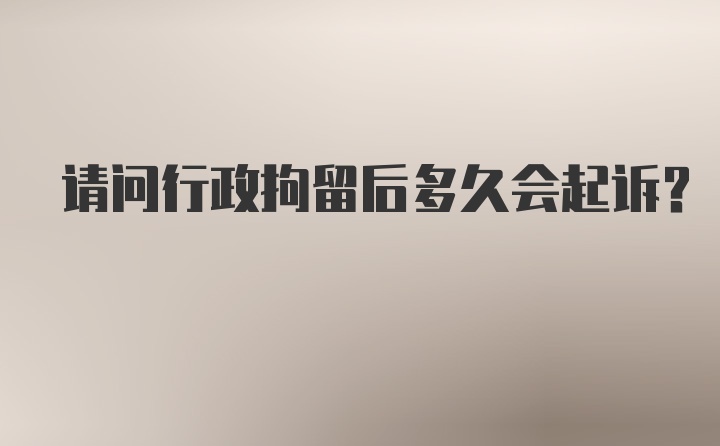 请问行政拘留后多久会起诉?